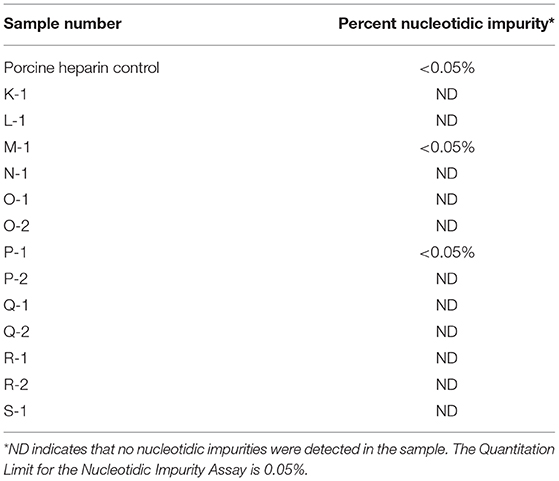 | Sample number | Percent nucleotidic impurity* |
|---|---|
| Porcine heparin control | <0.05% |
| K-1 | ND |
| L-1 | ND |
| M-1 | <0.05% |
| N-1 | ND |
| O-1 | ND |
| O-2 | ND |
| P-1 | <0.05% |
| P-2 | ND |
| Q-1 | ND |
| Q-2 | ND |
| R-1 | ND |
| R-2 | ND |
| S-1 | ND |

*ND indicates that no nucleotidic impurities were detected in the sample. The Quantitation Limit for the Nucleotidic Impurity Assay is 0.05%.